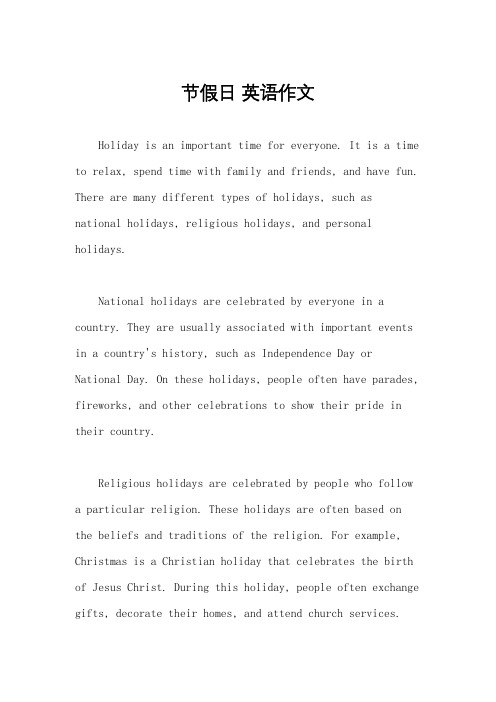 节假日 英语作文

Holiday is an important time for everyone. It is a time to relax, spend time with family and friends, and have fun. There are many different types of holidays, such as national holidays, religious holidays, and personal holidays.

National holidays are celebrated by everyone in a country. They are usually associated with important events in a country's history, such as Independence Day or National Day. On these holidays, people often have parades, fireworks, and other celebrations to show their pride in their country.

Religious holidays are celebrated by people who follow a particular religion. These holidays are often based on the beliefs and traditions of the religion. For example, Christmas is a Christian holiday that celebrates the birth of Jesus Christ. During this holiday, people often exchange gifts, decorate their homes, and attend church services.